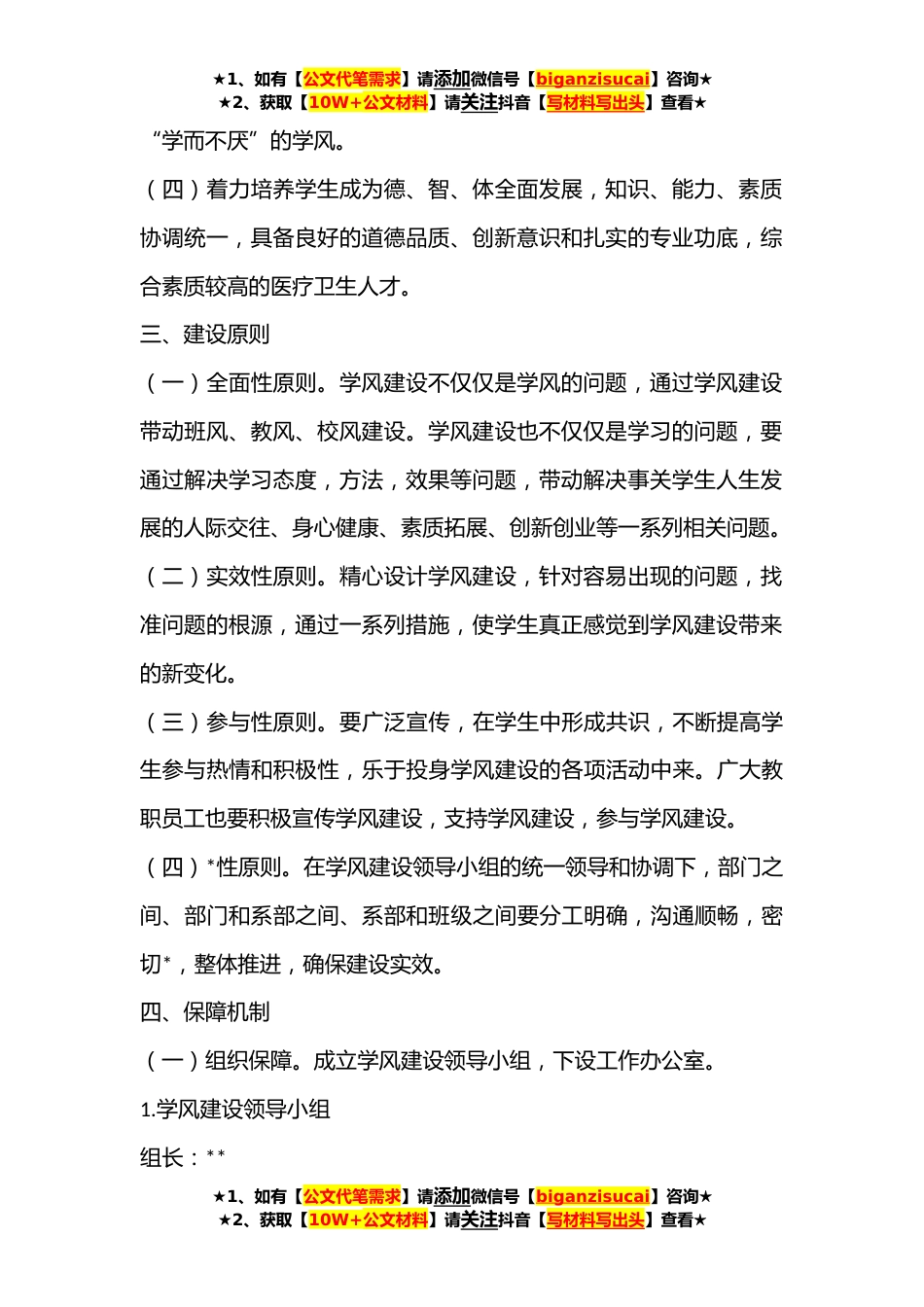 ★1、如有【公文代笔需求】请添加微信号【biganzisucai】咨询★
★2、获取【10W+公文材料】请关注抖音【写材料写出头】查看★

“学而不厌”的学风。

（四）着力培养学生成为德、智、体全面发展，知识、能力、素质协调统一，具备良好的道德品质、创新意识和扎实的专业功底，综合素质较高的医疗卫生人才。

三、建设原则

（一）全面性原则。学风建设不仅仅是学风的问题，通过学风建设带动班风、教风、校风建设。学风建设也不仅仅是学习的问题，要通过解决学习态度，方法，效果等问题，带动解决事关学生人生发展的人际交往、身心健康、素质拓展、创新创业等一系列相关问题。

（二）实效性原则。精心设计学风建设，针对容易出现的问题，找准问题的根源，通过一系列措施，使学生真正感觉到学风建设带来的新变化。

（三）参与性原则。要广泛宣传，在学生中形成共识，不断提高学生参与热情和积极性，乐于投身学风建设的各项活动中来。广大教职员工也要积极宣传学风建设，支持学风建设，参与学风建设。

（四）*性原则。在学风建设领导小组的统一领导和协调下，部门之间、部门和系部之间、系部和班级之间要分工明确，沟通顺畅，密切*，整体推进，确保建设实效。

四、保障机制

（一）组织保障。成立学风建设领导小组，下设工作办公室。

1.学风建设领导小组

组长：**

★1、如有【公文代笔需求】请添加微信号【biganzisucai】咨询★
★2、获取【10W+公文材料】请关注抖音【写材料写出头】查看★